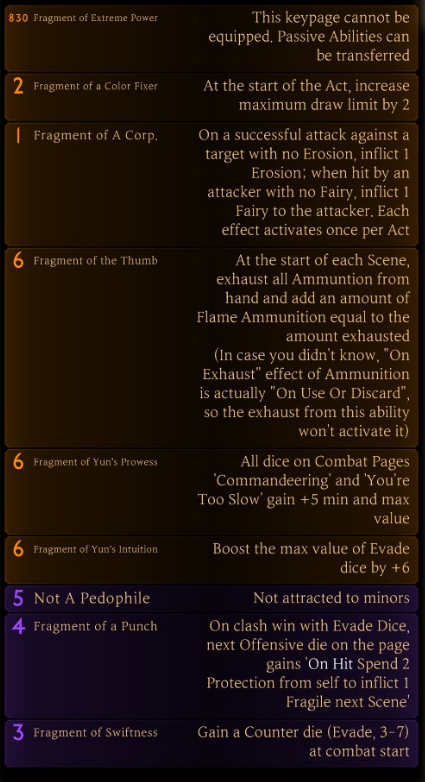 830 Fragment of Extreme Power
This keypage cannot be equipped. Passive Abilities can be transferred

2 Fragment of a Color Fixer
At the start of the Act, increase maximum draw limit by 2

1 Fragment of A Corp.
On a successful attack against a target with no Erosion, inflict 1 Erosion; when hit by an attacker with no Fairy, inflict 1 Fairy to the attacker. Each effect activates once per Act

6 Fragment of the Thumb
At the start of each Scene, exhaust all Ammuntion from hand and add an amount of Flame Ammunition equal to the amount exhausted
(In case you didn't know, "On Exhaust" effect of Ammunition is actually "On Use Or Discard", so the exhaust from this ability won't activate it)

6 Fragment of Yun's Prowess
All dice on Combat Pages 'Commandeering' and 'You're Too Slow' gain +5 min and max value

6 Fragment of Yun's Intuition
Boost the max value of Evade dice by +6

5 Not A Pedophile
Not attracted to minors

4 Fragment of a Punch
On clash win with Evade Dice, next Offensive die on the page gains 'On Hit Spend 2 Protection from self to inflict 1 Fragile next Scene'

3 Fragment of Swiftness
Gain a Counter die (Evade, 3-7) at combat start